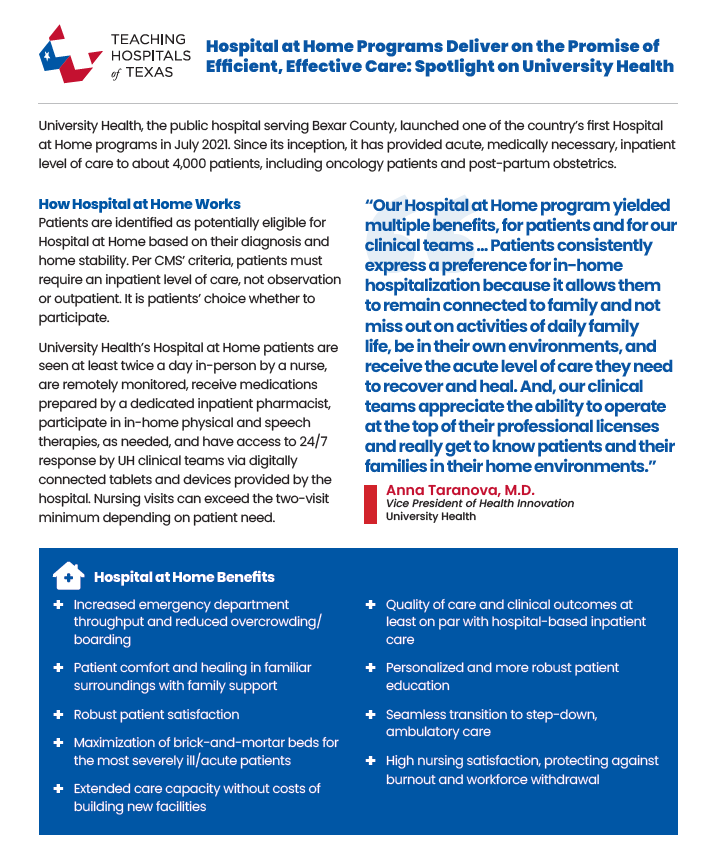 TEACHING HOSPITALS of TEXAS

Hospital at Home Programs Deliver on the Promise of Efficient, Effective Care: Spotlight on University Health

University Health, the public hospital serving Bexar County, launched one of the country's first Hospital at Home programs in July 2021. Since its inception, it has provided acute, medically necessary, inpatient level of care to about 4,000 patients, including oncology patients and post-partum obstetrics.

How Hospital at Home Works

Patients are identified as potentially eligible for Hospital at Home based on their diagnosis and home stability. Per CMS' criteria, patients must require an inpatient level of care, not observation or outpatient. It is patients' choice whether to participate.

University Health's Hospital at Home patients are seen at least twice a day in-person by a nurse, are remotely monitored, receive medications prepared by a dedicated inpatient pharmacist, participate in in-home physical and speech therapies, as needed, and have access to 24/7 response by UH clinical teams via digitally connected tablets and devices provided by the hospital. Nursing visits can exceed the two-visit minimum depending on patient need.

"Our Hospital at Home program yielded multiple benefits, for patients and for our clinical teams ... Patients consistently express a preference for in-home hospitalization because it allows them to remain connected to family and not miss out on activities of daily family life, be in their own environments, and receive the acute level of care they need to recover and heal. And, our clinical teams appreciate the ability to operate at the top of their professional licenses and really get to know patients and their families in their home environments."

Anna Taranova, M.D.
Vice President of Health Innovation
University Health

Hospital at Home Benefits

+ Increased emergency department throughput and reduced overcrowding/boarding
+ Patient comfort and healing in familiar surroundings with family support
+ Robust patient satisfaction
+ Maximization of brick-and-mortar beds for the most severely ill/acute patients
+ Extended care capacity without costs of building new facilities
+ Quality of care and clinical outcomes at least on par with hospital-based inpatient care
+ Personalized and more robust patient education
+ Seamless transition to step-down, ambulatory care
+ High nursing satisfaction, protecting against burnout and workforce withdrawal